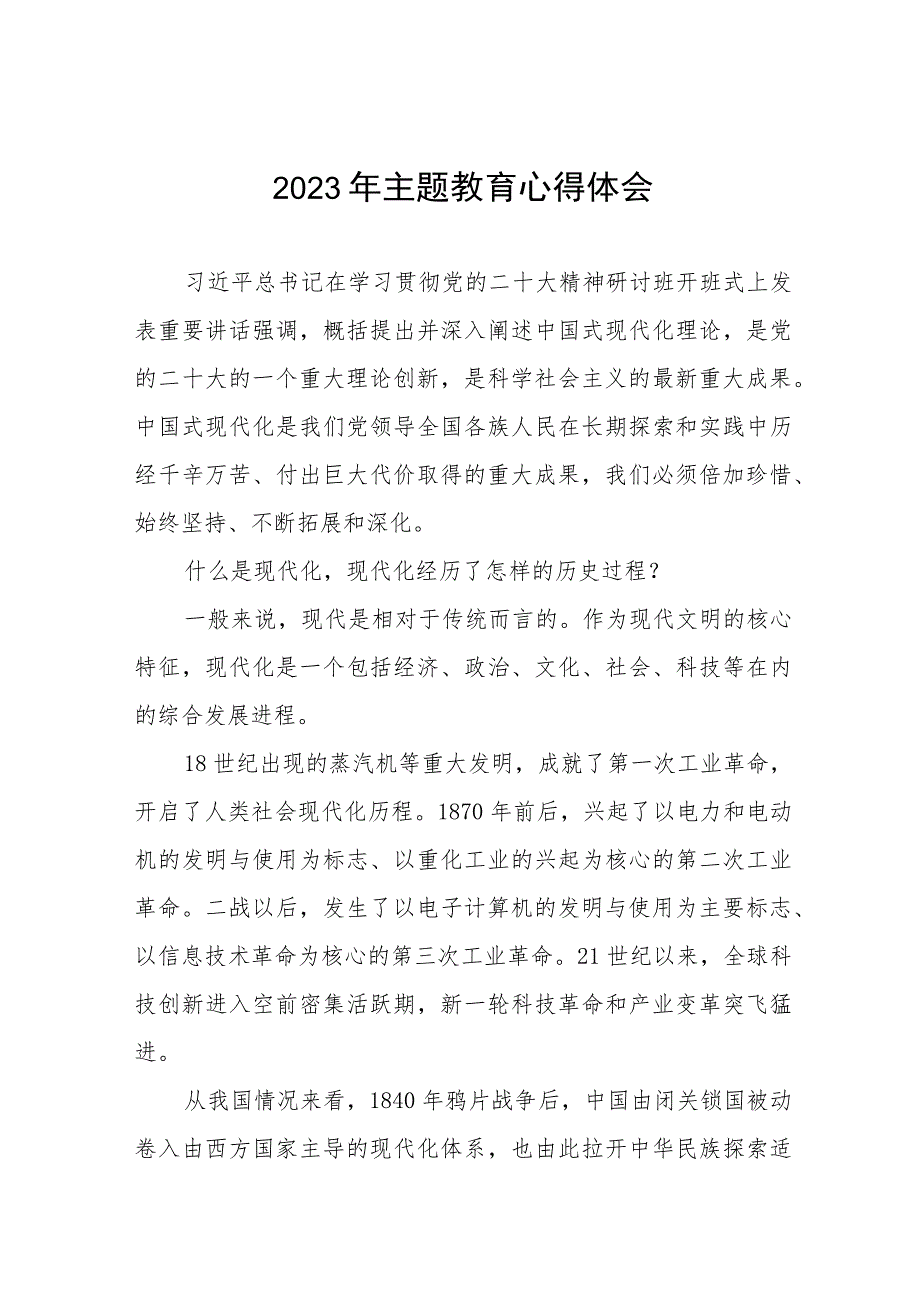 2023年主题教育心得体会

习近平总书记在学习贯彻党的二十大精神研讨班开班式上发表重要讲话强调，概括提出并深入阐述中国式现代化理论，是党的二十大的一个重大理论创新，是科学社会主义的最新重大成果。中国式现代化是我们党领导全国各族人民在长期探索和实践中历经千辛万苦、付出巨大代价取得的重大成果，我们必须倍加珍惜、始终坚持、不断拓展和深化。

什么是现代化，现代化经历了怎样的历史过程？

一般来说，现代是相对于传统而言的。作为现代文明的核心特征，现代化是一个包括经济、政治、文化、社会、科技等在内的综合发展进程。

18世纪出现的蒸汽机等重大发明，成就了第一次工业革命，开启了人类社会现代化历程。1870年前后，兴起了以电力和电动机的发明与使用为标志、以重化工业的兴起为核心的第二次工业革命。二战以后，发生了以电子计算机的发明与使用为主要标志、以信息技术革命为核心的第三次工业革命。21世纪以来，全球科技创新进入空前密集活跃期，新一轮科技革命和产业变革突飞猛进。

从我国情况来看，1840年鸦片战争后，中国由闭关锁国被动卷入由西方国家主导的现代化体系，也由此拉开中华民族探索适